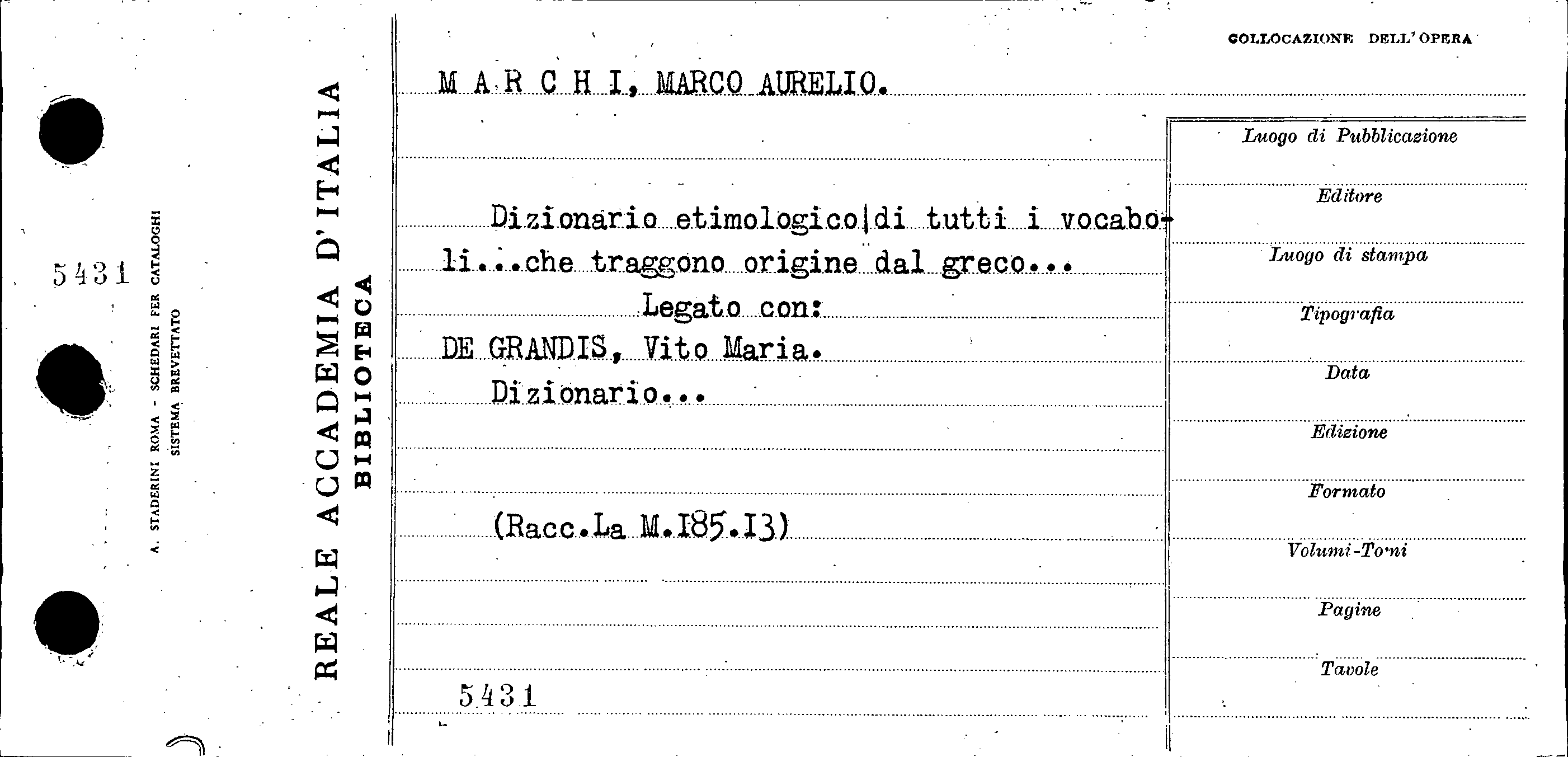 5431

A. STADERINI ROMA - SCHEDARI PER CATALOGHI
SISTEMA BREVETTATO

REALE ACCADEMIA D'ITALIA
BIBLIOTECA

COLLOCAZIONE DELL'OPERA

M A R C H I, MARCO AURELIO.

Dizionario etimologico|di tutti i vocaboli...che traggono origine dal greco...
Legato con:
DE GRANDIS, Vito Maria.
Dizionario...

(Racc.La M.185.13)

5431

Luogo di Pubblicazione

Editore

Luogo di stampa

Tipografia

Data

Edizione

Formato

Volumi-Tomi

Pagine

Tavole